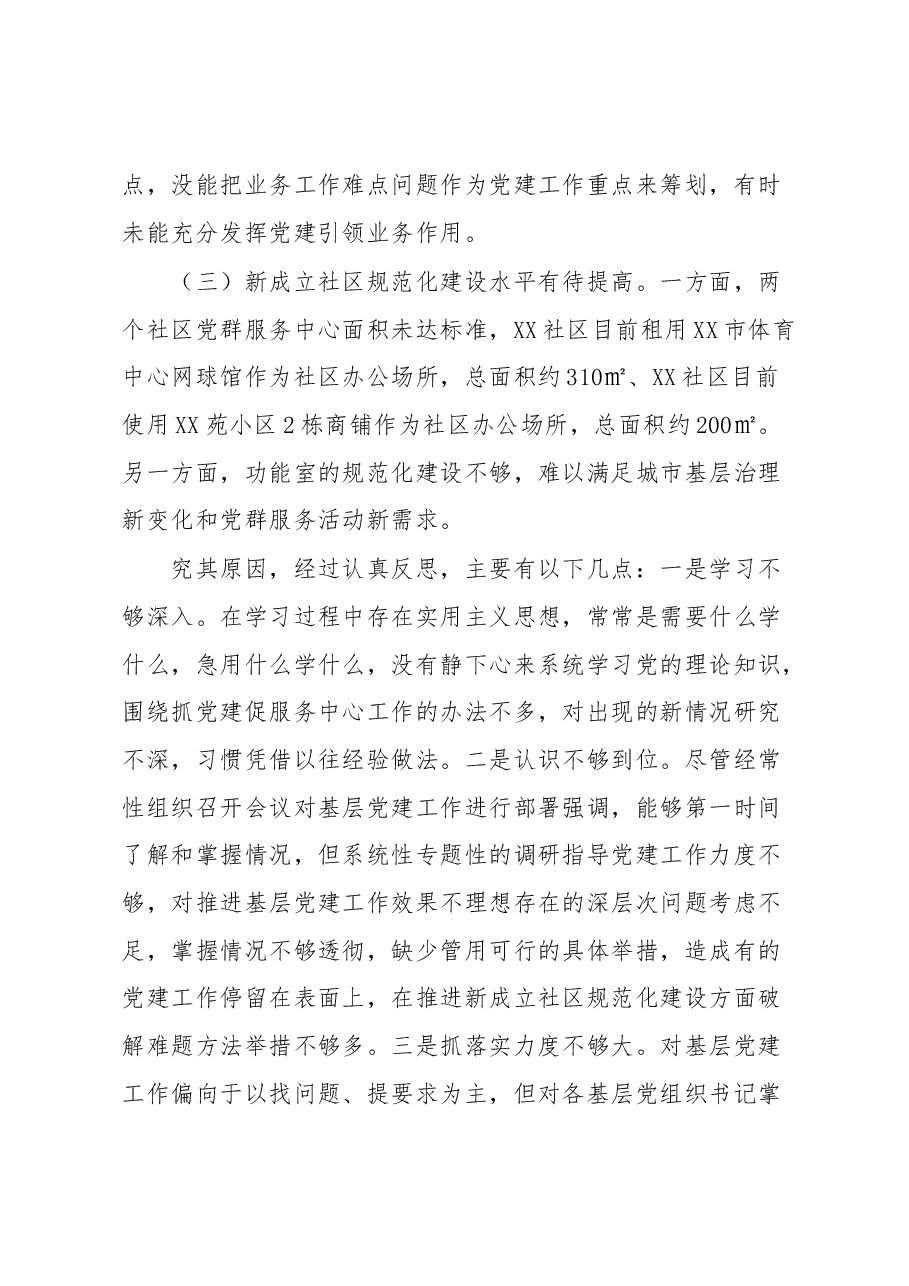 点，没能把业务工作难点问题作为党建工作重点来筹划，有时未能充分发挥党建引领业务作用。

（三）新成立社区规范化建设水平有待提高。一方面，两个社区党群服务中心面积未达标准，XX社区目前租用XX市体育中心网球馆作为社区办公场所，总面积约310㎡、XX社区目前使用XX苑小区2栋商铺作为社区办公场所，总面积约200㎡。另一方面，功能室的规范化建设不够，难以满足城市基层治理新变化和党群服务活动新需求。

究其原因，经过认真反思，主要有以下几点：一是学习不够深入。在学习过程中存在实用主义思想，常常是需要什么学什么，急用什么学什么，没有静下心来系统学习党的理论知识，围绕抓党建促服务中心工作的办法不多，对出现的新情况研究不深，习惯凭借以往经验做法。二是认识不够到位。尽管经常性组织召开会议对基层党建工作进行部署强调，能够第一时间了解和掌握情况，但系统性专题性的调研指导党建工作力度不够，对推进基层党建工作效果不理想存在的深层次问题考虑不足，掌握情况不够透彻，缺少管用可行的具体举措，造成有的党建工作停留在表面上，在推进新成立社区规范化建设方面破解难题方法举措不够多。三是抓落实力度不够大。对基层党建工作偏向于以找问题、提要求为主，但对各基层党组织书记掌